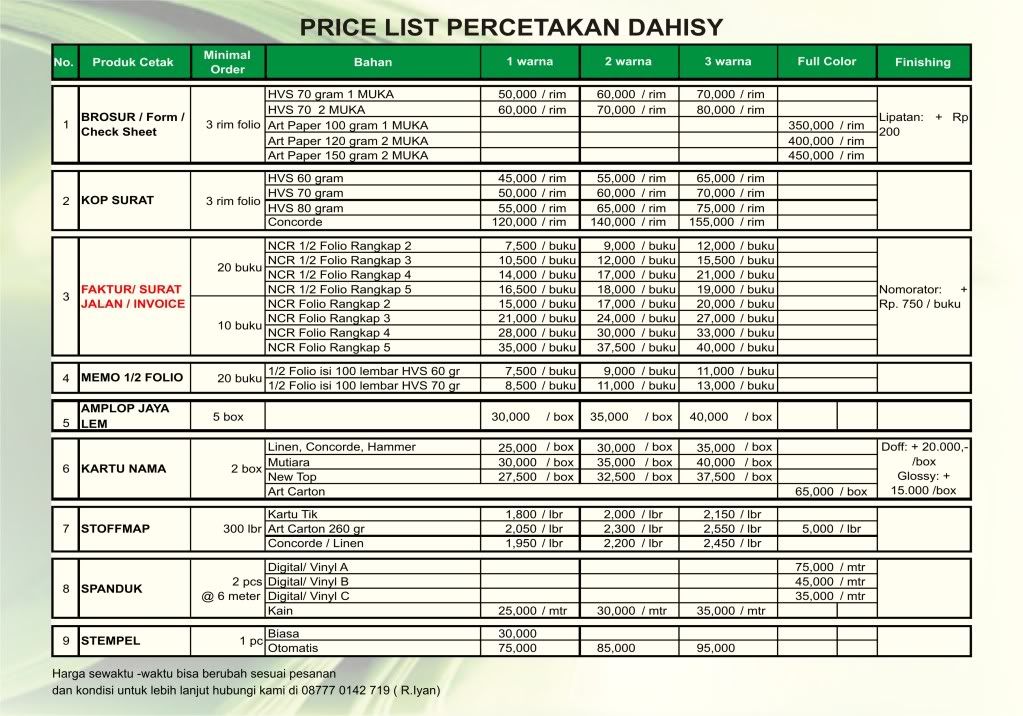 PRICE LIST PERCETAKAN DAHISY

| No. | Produk Cetak | Minimal Order | Bahan | 1 warna | 2 warna | 3 warna | Full Color | Finishing |
|---|---|---|---|---|---|---|---|---|
| 1 | BROSUR / Form / Check Sheet | 3 rim folio | HVS 70 gram 1 MUKA | 50,000 / rim | 60,000 / rim | 70,000 / rim | | Lipatan: + Rp 200 |
| | | | HVS 70 2 MUKA | 60,000 / rim | 70,000 / rim | 80,000 / rim | | |
| | | | Art Paper 100 gram 1 MUKA | | | | 350,000 / rim | |
| | | | Art Paper 120 gram 2 MUKA | | | | 400,000 / rim | |
| | | | Art Paper 150 gram 2 MUKA | | | | 450,000 / rim | |
| 2 | KOP SURAT | 3 rim folio | HVS 60 gram | 45,000 / rim | 55,000 / rim | 65,000 / rim | | |
| | | | HVS 70 gram | 50,000 / rim | 60,000 / rim | 70,000 / rim | | |
| | | | HVS 80 gram | 55,000 / rim | 65,000 / rim | 75,000 / rim | | |
| | | | Concorde | 120,000 / rim | 140,000 / rim | 155,000 / rim | | |
| 3 | FAKTUR/ SURAT JALAN / INVOICE | 20 buku | NCR 1/2 Folio Rangkap 2 | 7,500 / buku | 9,000 / buku | 12,000 / buku | | Nomorator: + Rp. 750 / buku |
| | | | NCR 1/2 Folio Rangkap 3 | 10,500 / buku | 12,000 / buku | 15,500 / buku | | |
| | | | NCR 1/2 Folio Rangkap 4 | 14,000 / buku | 17,000 / buku | 21,000 / buku | | |
| | | | NCR 1/2 Folio Rangkap 5 | 16,500 / buku | 18,000 / buku | 19,000 / buku | | |
| | | 10 buku | NCR Folio Rangkap 2 | 15,000 / buku | 17,000 / buku | 20,000 / buku | | |
| | | | NCR Folio Rangkap 3 | 21,000 / buku | 24,000 / buku | 27,000 / buku | | |
| | | | NCR Folio Rangkap 4 | 28,000 / buku | 30,000 / buku | 33,000 / buku | | |
| | | | NCR Folio Rangkap 5 | 35,000 / buku | 37,500 / buku | 40,000 / buku | | |
| 4 | MEMO 1/2 FOLIO | 20 buku | 1/2 Folio isi 100 lembar HVS 60 gr | 7,500 / buku | 9,000 / buku | 11,000 / buku | | |
| | | | 1/2 Folio isi 100 lembar HVS 70 gr | 8,500 / buku | 11,000 / buku | 13,000 / buku | | |
| 5 | AMPLOP JAYA LEM | 5 box | | 30,000 / box | 35,000 / box | 40,000 / box | | |
| 6 | KARTU NAMA | 2 box | Linen, Concorde, Hammer | 25,000 / box | 30,000 / box | 35,000 / box | | Doff: + 20.000,- /box Glossy: + 15.000 /box |
| | | | Mutiara | 30,000 / box | 35,000 / box | 40,000 / box | | |
| | | | New Top | 27,500 / box | 32,500 / box | 37,500 / box | | |
| | | | Art Carton | | | | 65,000 / box | |
| 7 | STOFFMAP | 300 lbr | Kartu Tik | 1,800 / lbr | 2,000 / lbr | 2,150 / lbr | | |
| | | | Art Carton 260 gr | 2,050 / lbr | 2,300 / lbr | 2,550 / lbr | 5,000 / lbr | |
| | | | Concorde / Linen | 1,950 / lbr | 2,200 / lbr | 2,450 / lbr | | |
| 8 | SPANDUK | 2 pcs @ 6 meter | Digital/ Vinyl A | | | | 75,000 / mtr | |
| | | | Digital/ Vinyl B | | | | 45,000 / mtr | |
| | | | Digital/ Vinyl C | | | | 35,000 / mtr | |
| | | | Kain | 25,000 / mtr | 30,000 / mtr | 35,000 / mtr | | |
| 9 | STEMPEL | 1 pc | Biasa | 30,000 | | | | |
| | | | Otomatis | 75,000 | 85,000 | 95,000 | | |

Harga sewaktu -waktu bisa berubah sesuai pesanan
dan kondisi untuk lebih lanjut hubungi kami di 08777 0142 719 ( R.Iyan)